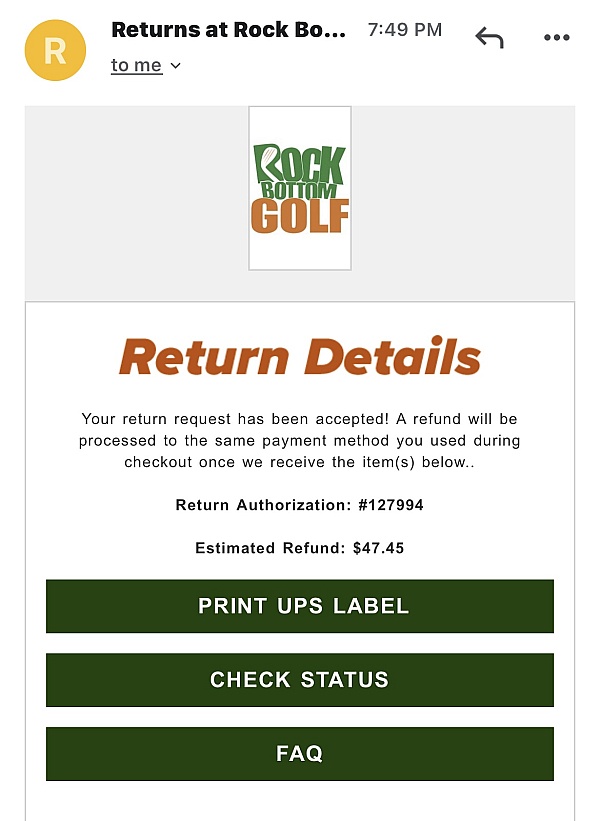 R

Returns at Rock Bo... 7:49 PM

to me

ROCK BOTTOM GOLF

Return Details

Your return request has been accepted! A refund will be processed to the same payment method you used during checkout once we receive the item(s) below..

Return Authorization: #127994

Estimated Refund: $47.45

PRINT UPS LABEL

CHECK STATUS

FAQ